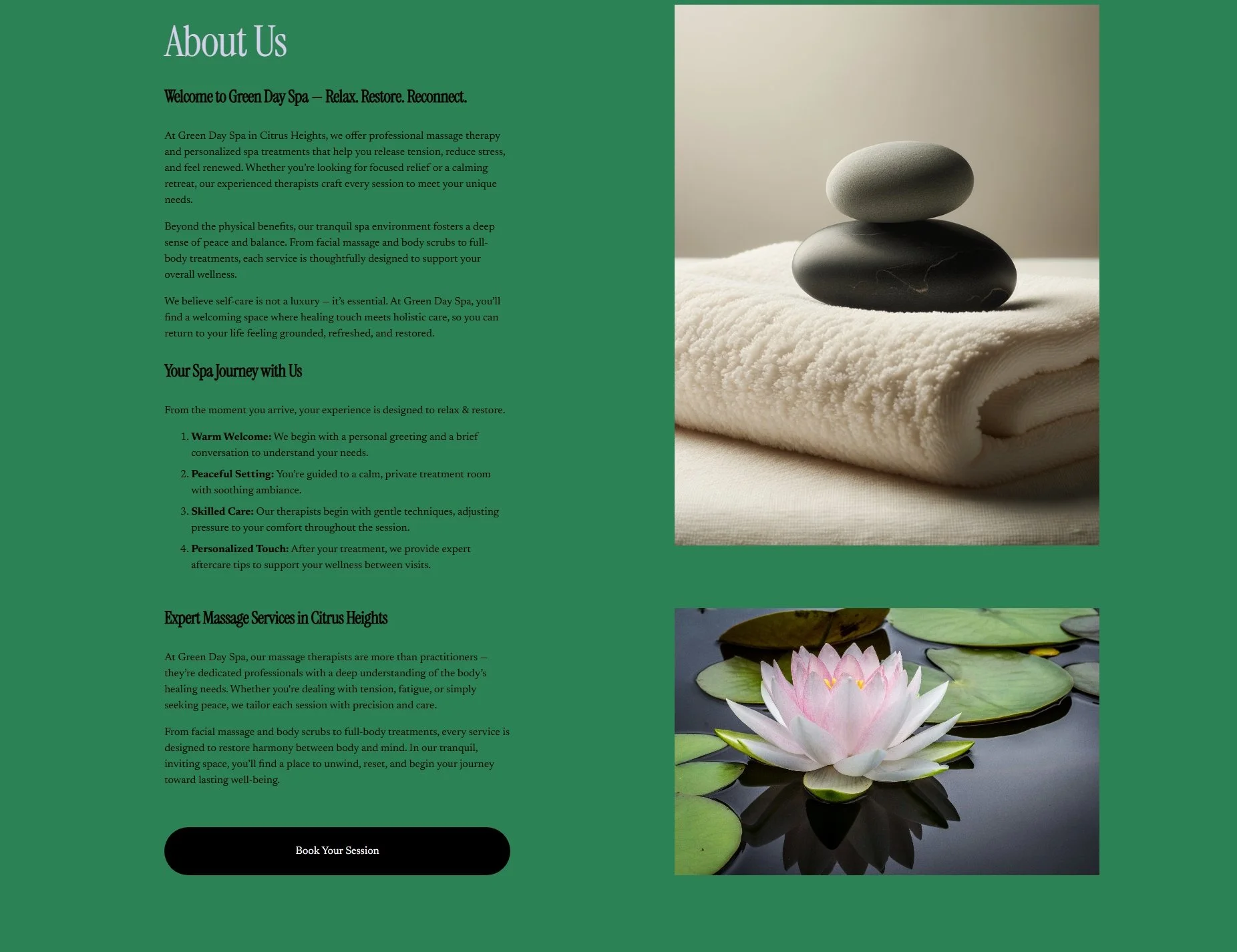 About Us

Welcome to Green Day Spa — Relax. Restore. Reconnect.

At Green Day Spa in Citrus Heights, we offer professional massage therapy and personalized spa treatments that help you release tension, reduce stress, and feel renewed. Whether you're looking for focused relief or a calming retreat, our experienced therapists craft every session to meet your unique needs.

Beyond the physical benefits, our tranquil spa environment fosters a deep sense of peace and balance. From facial massage and body scrubs to full-body treatments, each service is thoughtfully designed to support your overall wellness.

We believe self-care is not a luxury — it's essential. At Green Day Spa, you'll find a welcoming space where healing touch meets holistic care, so you can return to your life feeling grounded, refreshed, and restored.

Your Spa Journey with Us

From the moment you arrive, your experience is designed to relax & restore.

1. Warm Welcome: We begin with a personal greeting and a brief conversation to understand your needs.
2. Peaceful Setting: You're guided to a calm, private treatment room with soothing ambiance.
3. Skilled Care: Our therapists begin with gentle techniques, adjusting pressure to your comfort throughout the session.
4. Personalized Touch: After your treatment, we provide expert aftercare tips to support your wellness between visits.

Expert Massage Services in Citrus Heights

At Green Day Spa, our massage therapists are more than practitioners — they're dedicated professionals with a deep understanding of the body's healing needs. Whether you're dealing with tension, fatigue, or simply seeking peace, we tailor each session with precision and care.

From facial massage and body scrubs to full-body treatments, every service is designed to restore harmony between body and mind. In our tranquil, inviting space, you'll find a place to unwind, reset, and begin your journey toward lasting well-being.

Book Your Session